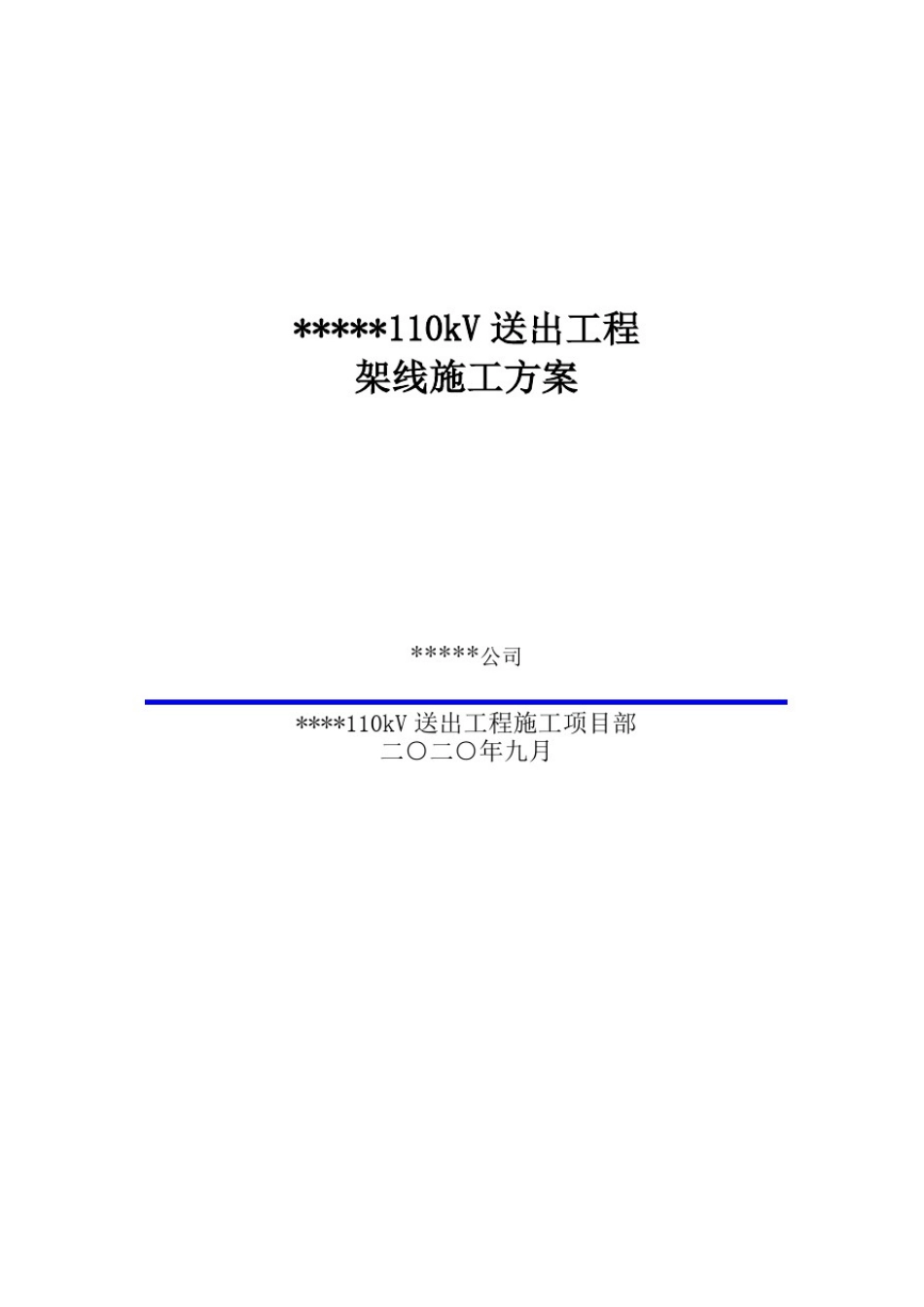 *****110kV 送出工程
架线施工方案

*****公司

****110kV 送出工程施工项目部
二〇二〇年九月